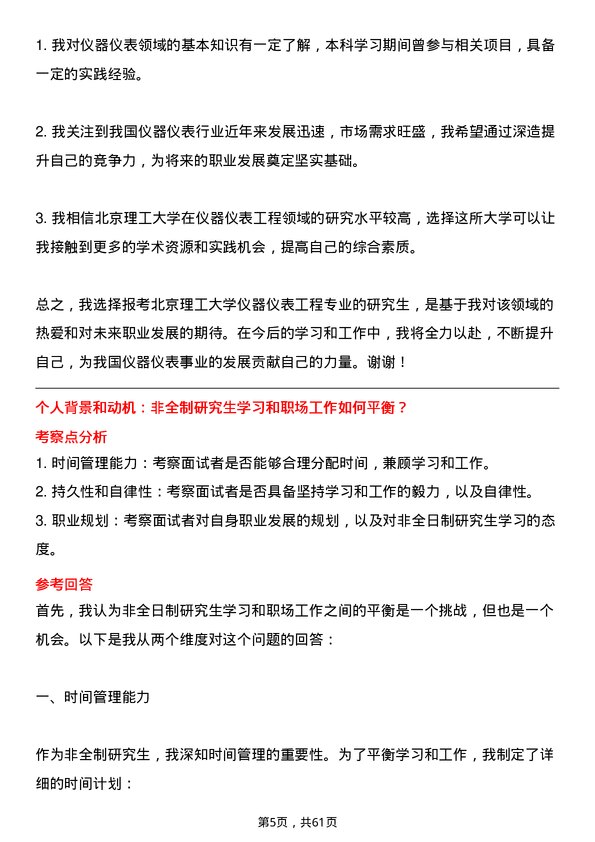 1. 我对仪器仪表领域的基本知识有一定了解，本科学习期间曾参与相关项目，具备一定的实践经验。

2. 我关注到我国仪器仪表行业近年来发展迅速，市场需求旺盛，我希望通过深造提升自己的竞争力，为将来的职业发展奠定坚实基础。

3. 我相信北京理工大学在仪器仪表工程领域的研究水平较高，选择这所大学可以让我接触到更多的学术资源和实践机会，提高自己的综合素质。

总之，我选择报考北京理工大学仪器仪表工程专业的研究生，是基于我对该领域的热爱和对未来职业发展的期待。在今后的学习和工作中，我将全力以赴，不断提升自己，为我国仪器仪表事业的发展贡献自己的力量。谢谢！

个人背景和动机：非全制研究生学习和职场工作如何平衡？
考察点分析
1. 时间管理能力：考察面试者是否能够合理分配时间，兼顾学习和工作。
2. 持久性和自律性：考察面试者是否具备坚持学习和工作的毅力，以及自律性。
3. 职业规划：考察面试者对自身职业发展的规划，以及对非全日制研究生学习的态度。

参考回答
首先，我认为非全日制研究生学习和职场工作之间的平衡是一个挑战，但也是一个机会。以下是我从两个维度对这个问题的回答：

一、时间管理能力

作为非全制研究生，我深知时间管理的重要性。为了平衡学习和工作，我制定了详细的时间计划：

第5页，共61页